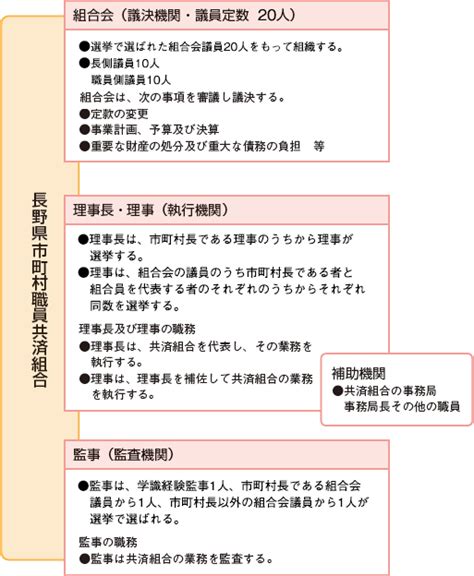 長野県市町村職員共済組合

組合会（議決機関・議員定数 20人）

●選挙で選ばれた組合会議員20人をもって組織する。
●長側議員10人
職員側議員10人
組合会は、次の事項を審議し議決する。
●定款の変更
●事業計画、予算及び決算
●重要な財産の処分及び重大な債務の負担　等

理事長・理事（執行機関）

●理事長は、市町村長である理事のうちから理事が選挙する。
●理事は、組合会の議員のうち市町村長である者と組合員を代表する者のそれぞれのうちからそれぞれ同数を選挙する。

理事長及び理事の職務
●理事長は、共済組合を代表し、その業務を執行する。
●理事は、理事長を補佐して共済組合の業務を執行する。

補助機関
●共済組合の事務局
事務局長その他の職員

監事（監査機関）

●監事は、学識経験監事1人、市町村長である組合会議員から1人、市町村長以外の組合会議員から1人が選挙で選ばれる。

監事の職務
●監事は共済組合の業務を監査する。